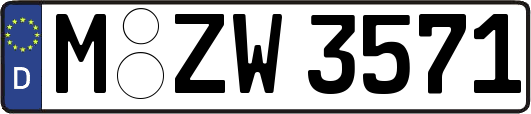 D
M ZW 3571